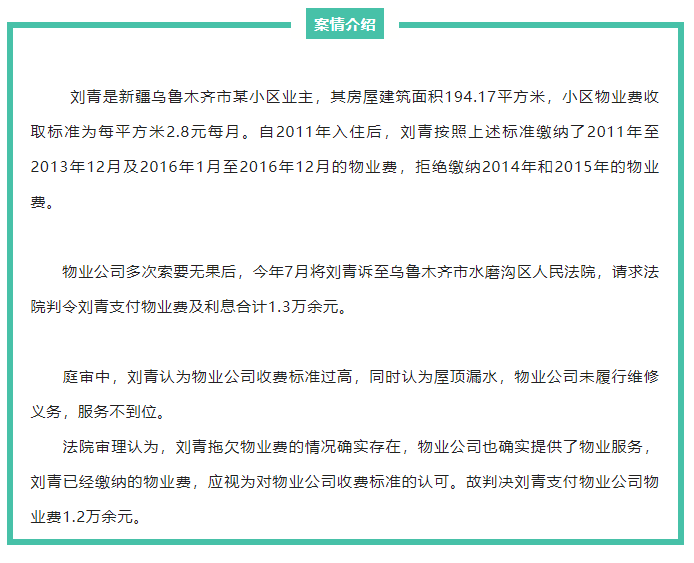 案情介绍

刘青是新疆乌鲁木齐市某小区业主，其房屋建筑面积194.17平方米，小区物业费收取标准为每平方米2.8元每月。自2011年入住后，刘青按照上述标准缴纳了2011年至2013年12月及2016年1月至2016年12月的物业费，拒绝缴纳2014年和2015年的物业费。

物业公司多次索要无果后，今年7月将刘青诉至乌鲁木齐市水磨沟区人民法院，请求法院判令刘青支付物业费及利息合计1.3万余元。

庭审中，刘青认为物业公司收费标准过高，同时认为屋顶漏水，物业公司未履行维修义务，服务不到位。

法院审理认为，刘青拖欠物业费的情况确实存在，物业公司也确实提供了物业服务，刘青已经缴纳的物业费，应视为对物业公司收费标准的认可。故判决刘青支付物业公司物业费1.2万余元。